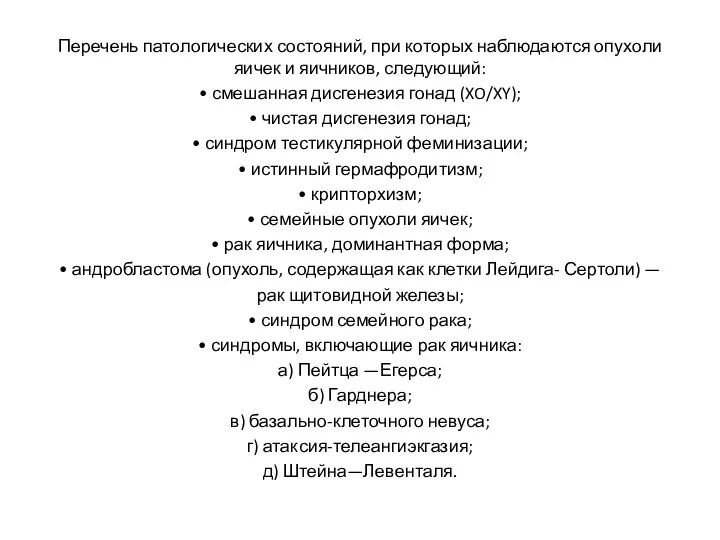 Перечень патологических состояний, при которых наблюдаются опухоли яичек и яичников, следующий:
• смешанная дисгенезия гонад (XO/XY);
• чистая дисгенезия гонад;
• синдром тестикулярной феминизации;
• истинный гермафродитизм;
• крипторхизм;
• семейные опухоли яичек;
• рак яичника, доминантная форма;
• андробластома (опухоль, содержащая как клетки Лейдига- Сертоли) — рак щитовидной железы;
• синдром семейного рака;
• синдромы, включающие рак яичника:
а) Пейтца —Егерса;
б) Гарднера;
в) базально-клеточного невуса;
г) атаксия-телеангиэкгазия;
д) Штейна—Левенталя.